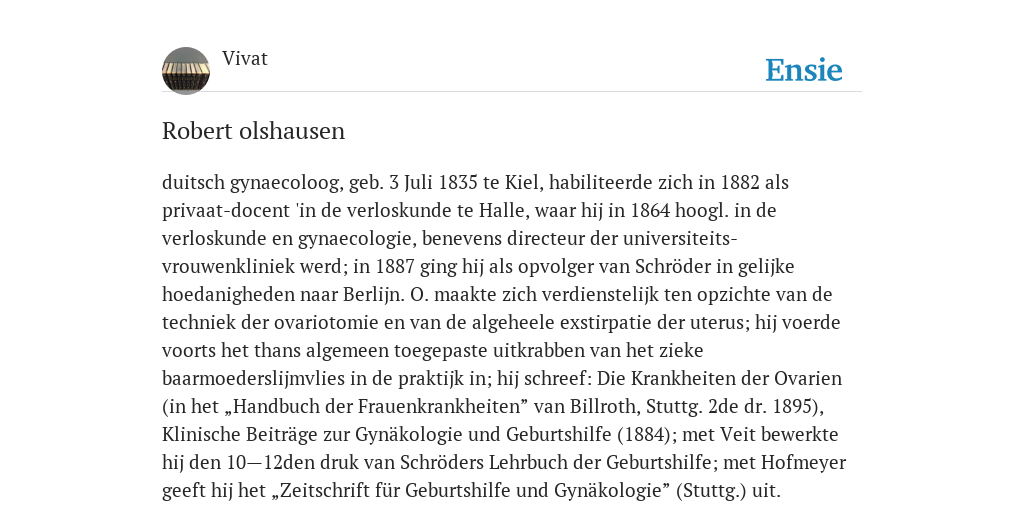 Vivat

Ensie

Robert olshausen

duitsch gynaecoloog, geb. 3 Juli 1835 te Kiel, habiliteerde zich in 1882 als privaat-docent 'in de verloskunde te Halle, waar hij in 1864 hoogl. in de verloskunde en gynaecologie, benevens directeur der universiteits-vrouwenkliniek werd; in 1887 ging hij als opvolger van Schröder in gelijke hoedanigheden naar Berlijn. O. maakte zich verdienstelijk ten opzichte van de techniek der ovariotomie en van de algeheele exstirpatie der uterus; hij voerde voorts het thans algemeen toegepaste uitkrabben van het zieke baarmoederslijmvlies in de praktijk in; hij schreef: Die Krankheiten der Ovarien (in het „Handbuch der Frauenkrankheiten” van Billroth, Stuttg. 2de dr. 1895), Klinische Beiträge zur Gynäkologie und Geburtshilfe (1884); met Veit bewerkte hij den 10—12den druk van Schröders Lehrbuch der Geburtshilfe; met Hofmeyer geeft hij het „Zeitschrift für Geburtshilfe und Gynäkologie” (Stuttg.) uit.